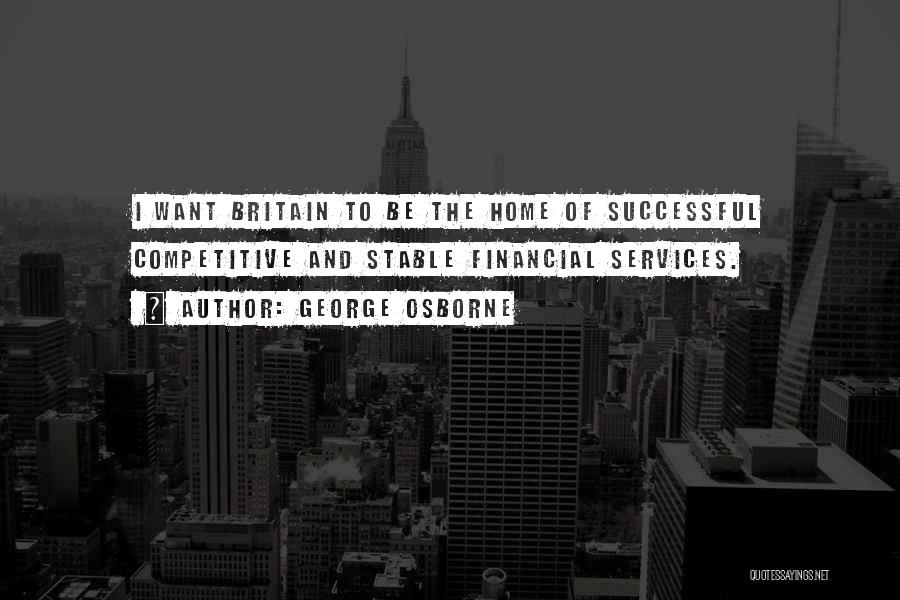 I WANT BRITAIN TO BE THE HOME OF SUCCESSFUL COMPETITIVE AND STABLE FINANCIAL SERVICES.

? AUTHOR: GEORGE OSBORNE

QUOTESSAYINGS.NET